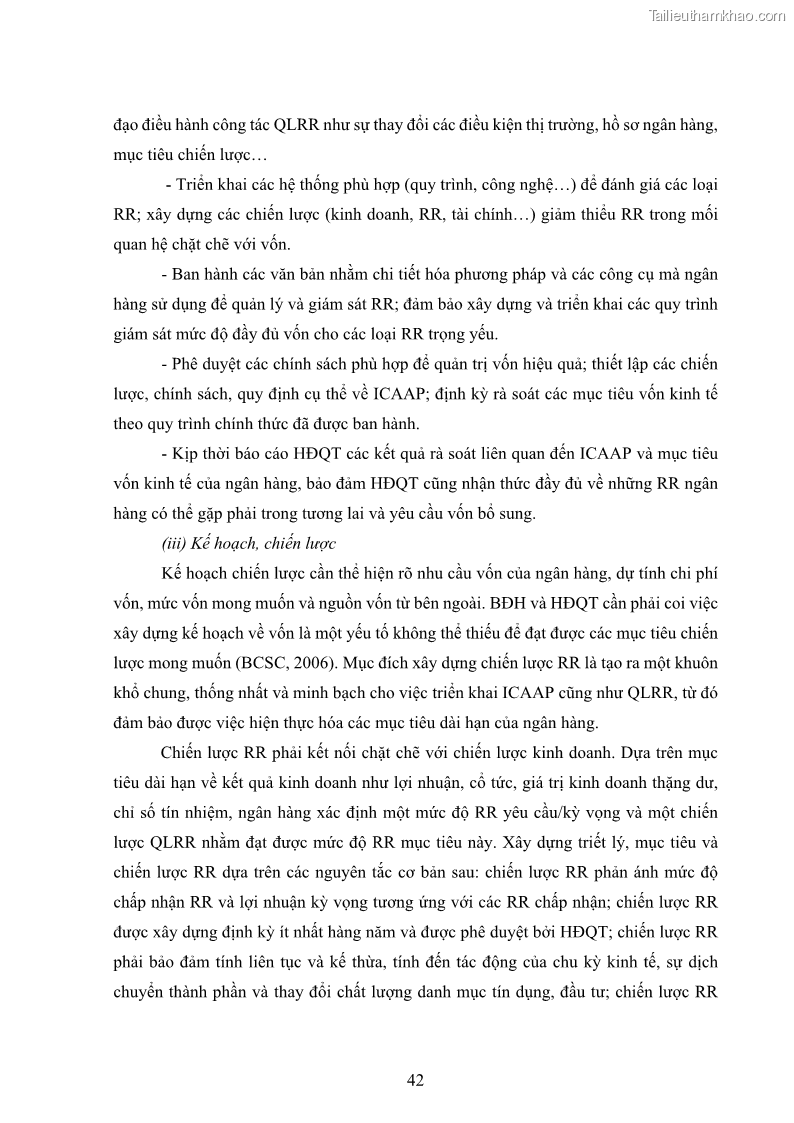 Tailieuthamkhao.com

đạo điều hành công tác QLRR như sự thay đổi các điều kiện thị trường, hồ sơ ngân hàng, mục tiêu chiến lược…

- Triển khai các hệ thống phù hợp (quy trình, công nghệ…) để đánh giá các loại RR; xây dựng các chiến lược (kinh doanh, RR, tài chính…) giảm thiểu RR trong mối quan hệ chặt chẽ với vốn.

- Ban hành các văn bản nhằm chi tiết hóa phương pháp và các công cụ mà ngân hàng sử dụng để quản lý và giám sát RR; đảm bảo xây dựng và triển khai các quy trình giám sát mức độ đầy đủ vốn cho các loại RR trọng yếu.

- Phê duyệt các chính sách phù hợp để quản trị vốn hiệu quả; thiết lập các chiến lược, chính sách, quy định cụ thể về ICAAP; định kỳ rà soát các mục tiêu vốn kinh tế theo quy trình chính thức đã được ban hành.

- Kịp thời báo cáo HĐQT các kết quả rà soát liên quan đến ICAAP và mục tiêu vốn kinh tế của ngân hàng, bảo đảm HĐQT cũng nhận thức đầy đủ về những RR ngân hàng có thể gặp phải trong tương lai và yêu cầu vốn bổ sung.

(iii) Kế hoạch, chiến lược

Kế hoạch chiến lược cần thể hiện rõ nhu cầu vốn của ngân hàng, dự tính chi phí vốn, mức vốn mong muốn và nguồn vốn từ bên ngoài. BĐH và HĐQT cần phải coi việc xây dựng kế hoạch về vốn là một yếu tố không thể thiếu để đạt được các mục tiêu chiến lược mong muốn (BCSC, 2006). Mục đích xây dựng chiến lược RR là tạo ra một khuôn khổ chung, thống nhất và minh bạch cho việc triển khai ICAAP cũng như QLRR, từ đó đảm bảo được việc hiện thực hóa các mục tiêu dài hạn của ngân hàng.

Chiến lược RR phải kết nối chặt chẽ với chiến lược kinh doanh. Dựa trên mục tiêu dài hạn về kết quả kinh doanh như lợi nhuận, cổ tức, giá trị kinh doanh thặng dư, chỉ số tín nhiệm, ngân hàng xác định một mức độ RR yêu cầu/kỳ vọng và một chiến lược QLRR nhằm đạt được mức độ RR mục tiêu này. Xây dựng triết lý, mục tiêu và chiến lược RR dựa trên các nguyên tắc cơ bản sau: chiến lược RR phản ánh mức độ chấp nhận RR và lợi nhuận kỳ vọng tương ứng với các RR chấp nhận; chiến lược RR được xây dựng định kỳ ít nhất hàng năm và được phê duyệt bởi HĐQT; chiến lược RR phải bảo đảm tính liên tục và kế thừa, tính đến tác động của chu kỳ kinh tế, sự dịch chuyển thành phần và thay đổi chất lượng danh mục tín dụng, đầu tư; chiến lược RR

42